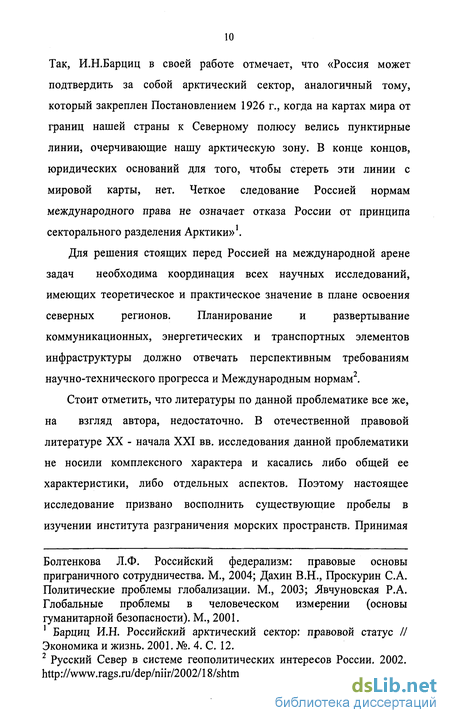 10

Так, И.Н.Барциц в своей работе отмечает, что «Россия может подтвердить за собой арктический сектор, аналогичный тому, который закреплен Постановлением 1926 г., когда на картах мира от границ нашей страны к Северному полюсу велись пунктирные линии, очерчивающие нашу арктическую зону. В конце концов, юридических оснований для того, чтобы стереть эти линии с мировой карты, нет. Четкое следование Россией нормам международного права не означает отказа России от принципа секторального разделения Арктики»$^1$.

Для решения стоящих перед Россией на международной арене задач необходима координация всех научных исследований, имеющих теоретическое и практическое значение в плане освоения северных регионов. Планирование и развертывание коммуникационных, энергетических и транспортных элементов инфраструктуры должно отвечать перспективным требованиям научно-технического прогресса и Международным нормам$^2$.

Стоит отметить, что литературы по данной проблематике все же, на взгляд автора, недостаточно. В отечественной правовой литературе XX - начала XXI вв. исследования данной проблематики не носили комплексного характера и касались либо общей ее характеристики, либо отдельных аспектов. Поэтому настоящее исследование призвано восполнить существующие пробелы в изучении института разграничения морских пространств. Принимая

Болтенкова Л.Ф. Российский федерализм: правовые основы приграничного сотрудничества. М., 2004; Дахин В.Н., Проскурин С.А. Политические проблемы глобализации. М., 2003; Явчуновская Р.А. Глобальные проблемы в человеческом измерении (основы гуманитарной безопасности). М., 2001.
$^1$ Барциц И.Н. Российский арктический сектор: правовой статус // Экономика и жизнь. 2001. №. 4. С. 12.
$^2$ Русский Север в системе геополитических интересов России. 2002. http://www.rags.ru/dep/niir/2002/18/shtm

dsLib.net
библиотека диссертаций